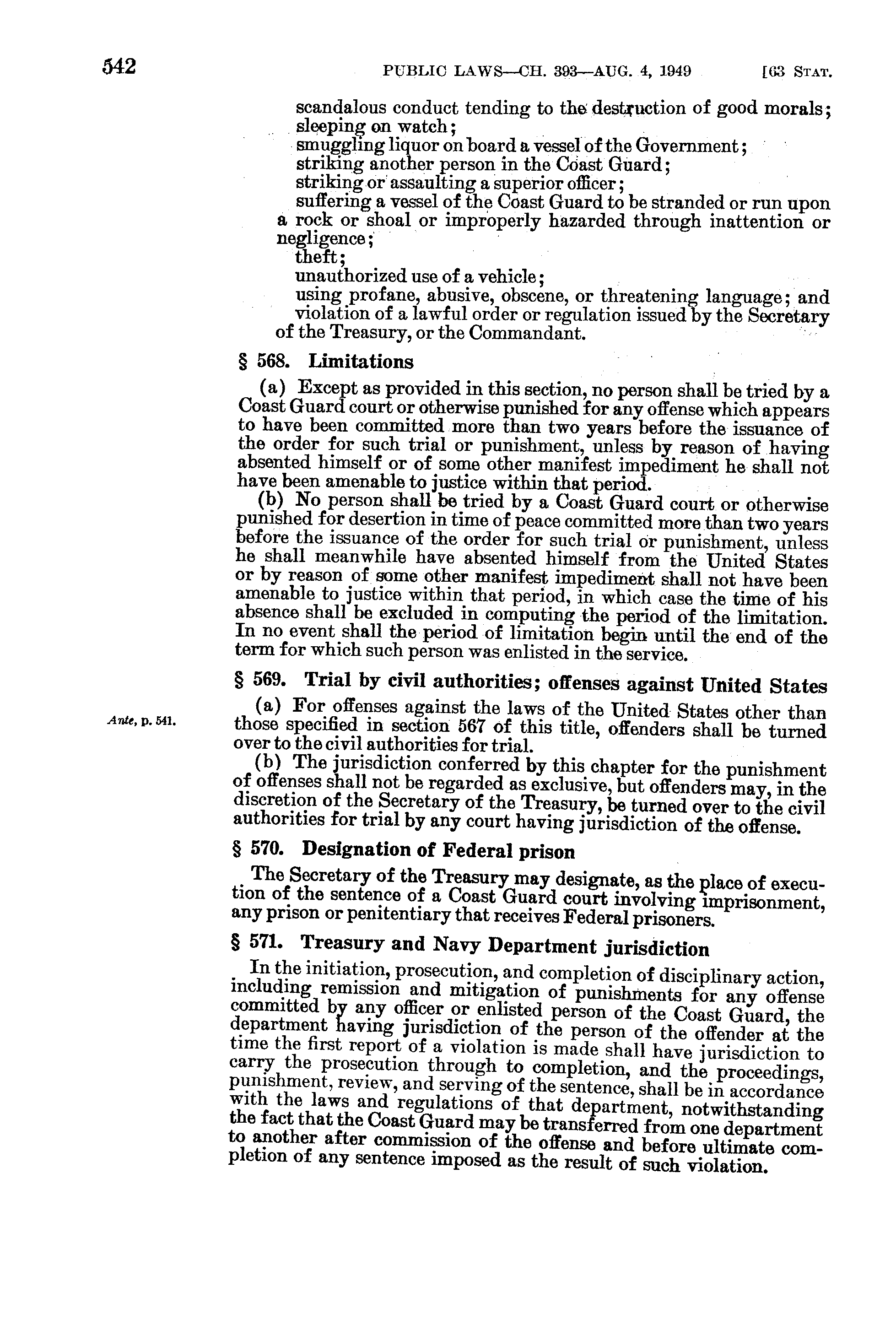 542 PUBLIC LAWS—CH. 393—AUG. 4, 1949 [63 STAT.

scandalous conduct tending to the destruction of good morals;
sleeping on watch;
smuggling liquor on board a vessel of the Government;
striking another person in the Coast Guard;
striking or assaulting a superior officer;
suffering a vessel of the Coast Guard to be stranded or run upon a rock or shoal or improperly hazarded through inattention or negligence;
theft;
unauthorized use of a vehicle;
using profane, abusive, obscene, or threatening language; and
violation of a lawful order or regulation issued by the Secretary of the Treasury, or the Commandant.

§ 568. Limitations

(a) Except as provided in this section, no person shall be tried by a Coast Guard court or otherwise punished for any offense which appears to have been committed more than two years before the issuance of the order for such trial or punishment, unless by reason of having absented himself or of some other manifest impediment he shall not have been amenable to justice within that period.

(b) No person shall be tried by a Coast Guard court or otherwise punished for desertion in time of peace committed more than two years before the issuance of the order for such trial or punishment, unless he shall meanwhile have absented himself from the United States or by reason of some other manifest impediment shall not have been amenable to justice within that period, in which case the time of his absence shall be excluded in computing the period of the limitation. In no event shall the period of limitation begin until the end of the term for which such person was enlisted in the service.

§ 569. Trial by civil authorities; offenses against United States

Ante, p. 541.

(a) For offenses against the laws of the United States other than those specified in section 567 of this title, offenders shall be turned over to the civil authorities for trial.

(b) The jurisdiction conferred by this chapter for the punishment of offenses shall not be regarded as exclusive, but offenders may, in the discretion of the Secretary of the Treasury, be turned over to the civil authorities for trial by any court having jurisdiction of the offense.

§ 570. Designation of Federal prison

The Secretary of the Treasury may designate, as the place of execution of the sentence of a Coast Guard court involving imprisonment, any prison or penitentiary that receives Federal prisoners.

§ 571. Treasury and Navy Department jurisdiction

In the initiation, prosecution, and completion of disciplinary action, including remission and mitigation of punishments for any offense committed by any officer or enlisted person of the Coast Guard, the department having jurisdiction of the person of the offender at the time the first report of a violation is made shall have jurisdiction to carry the prosecution through to completion, and the proceedings, punishment, review, and serving of the sentence, shall be in accordance with the laws and regulations of that department, notwithstanding the fact that the Coast Guard may be transferred from one department to another after commission of the offense and before ultimate completion of any sentence imposed as the result of such violation.